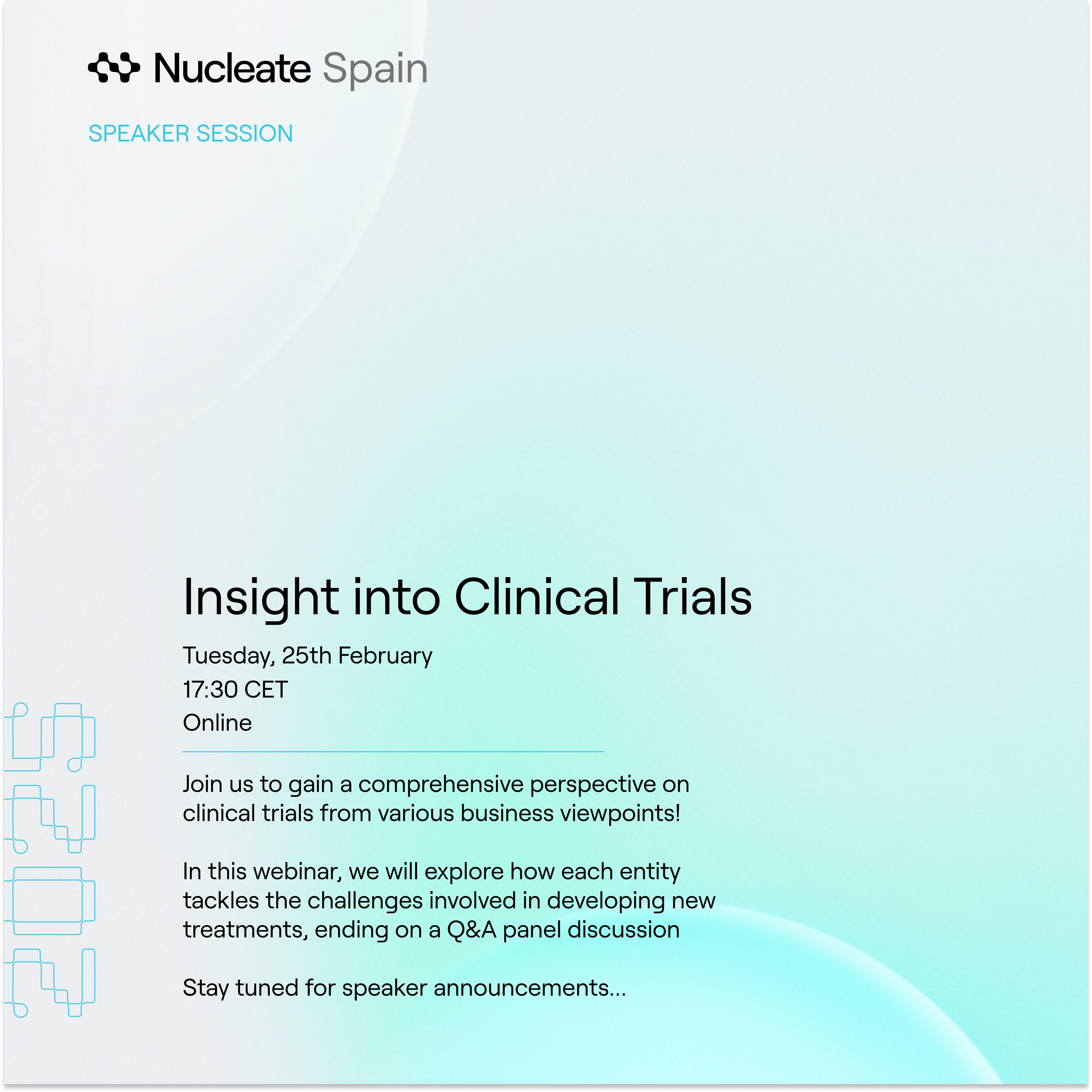 Nucleate Spain

SPEAKER SESSION

Insight into Clinical Trials

Tuesday, 25th February
17:30 CET
Online

Join us to gain a comprehensive perspective on clinical trials from various business viewpoints!

In this webinar, we will explore how each entity tackles the challenges involved in developing new treatments, ending on a Q&A panel discussion

Stay tuned for speaker announcements...